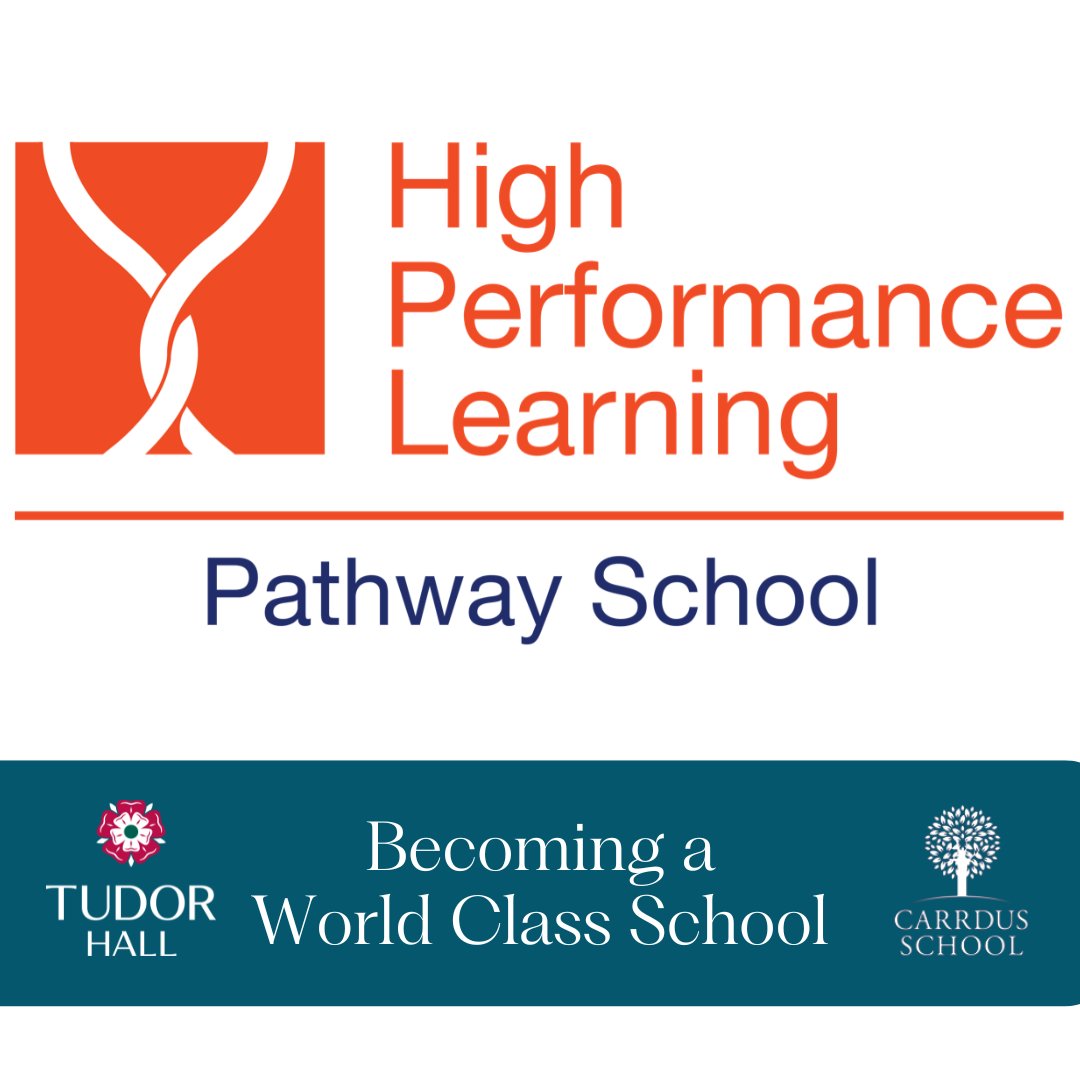 High Performance Learning

Pathway School

TUDOR HALL

Becoming a World Class School

CARRDUS SCHOOL